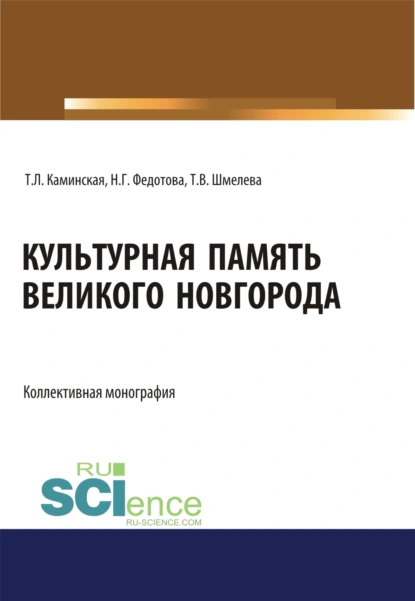 Т.Л. Каминская, Н.Г. Федотова, Т.В. Шмелева

КУЛЬТУРНАЯ ПАМЯТЬ ВЕЛИКОГО НОВГОРОДА

Коллективная монография

RU SCIence
RU-SCIENCE.COM